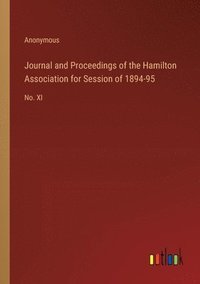 Anonymous

Journal and Proceedings of the Hamilton Association for Session of 1894-95

No. XI

outlook